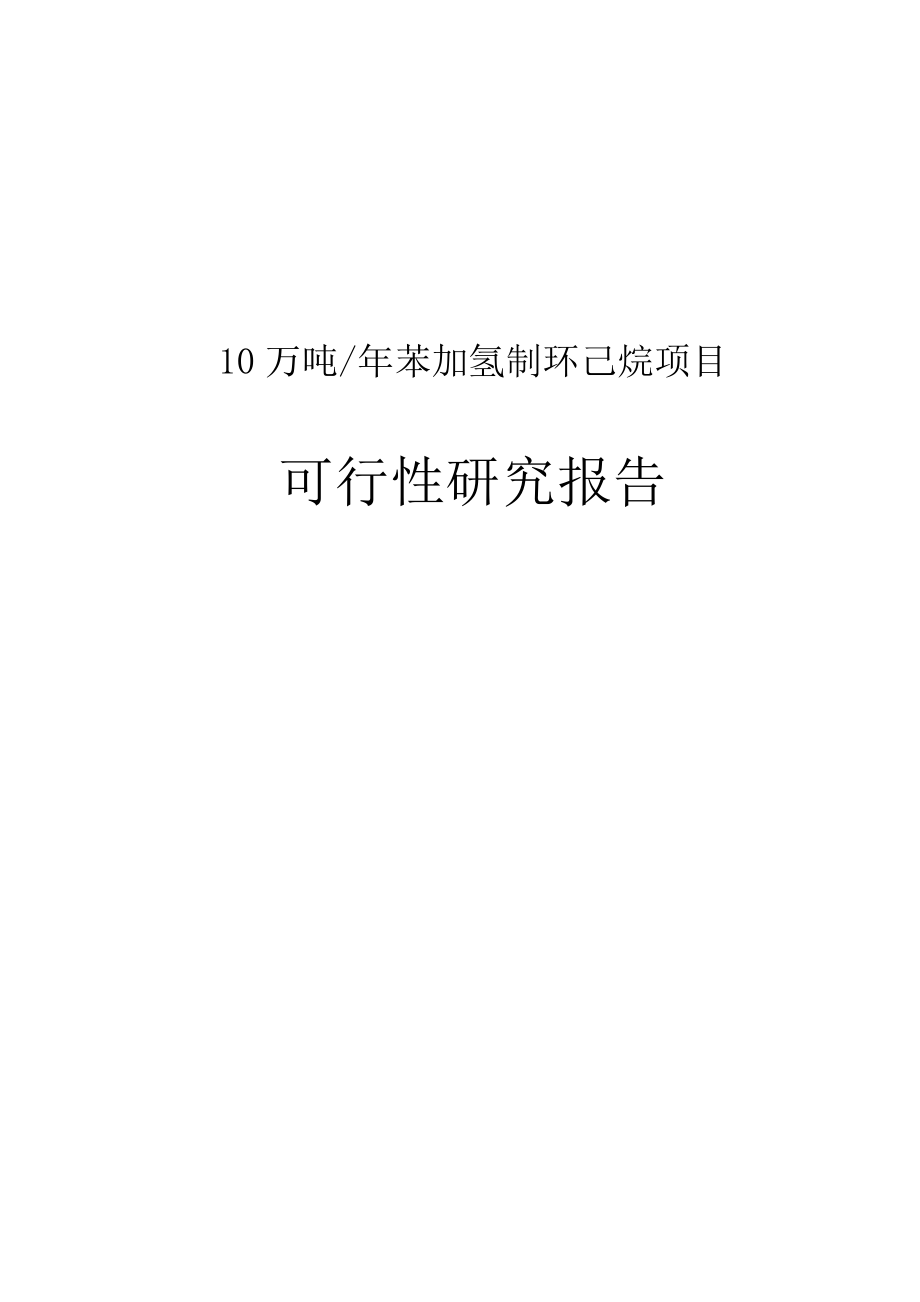 10 万吨/年苯加氢制环己烷项目

可行性研究报告